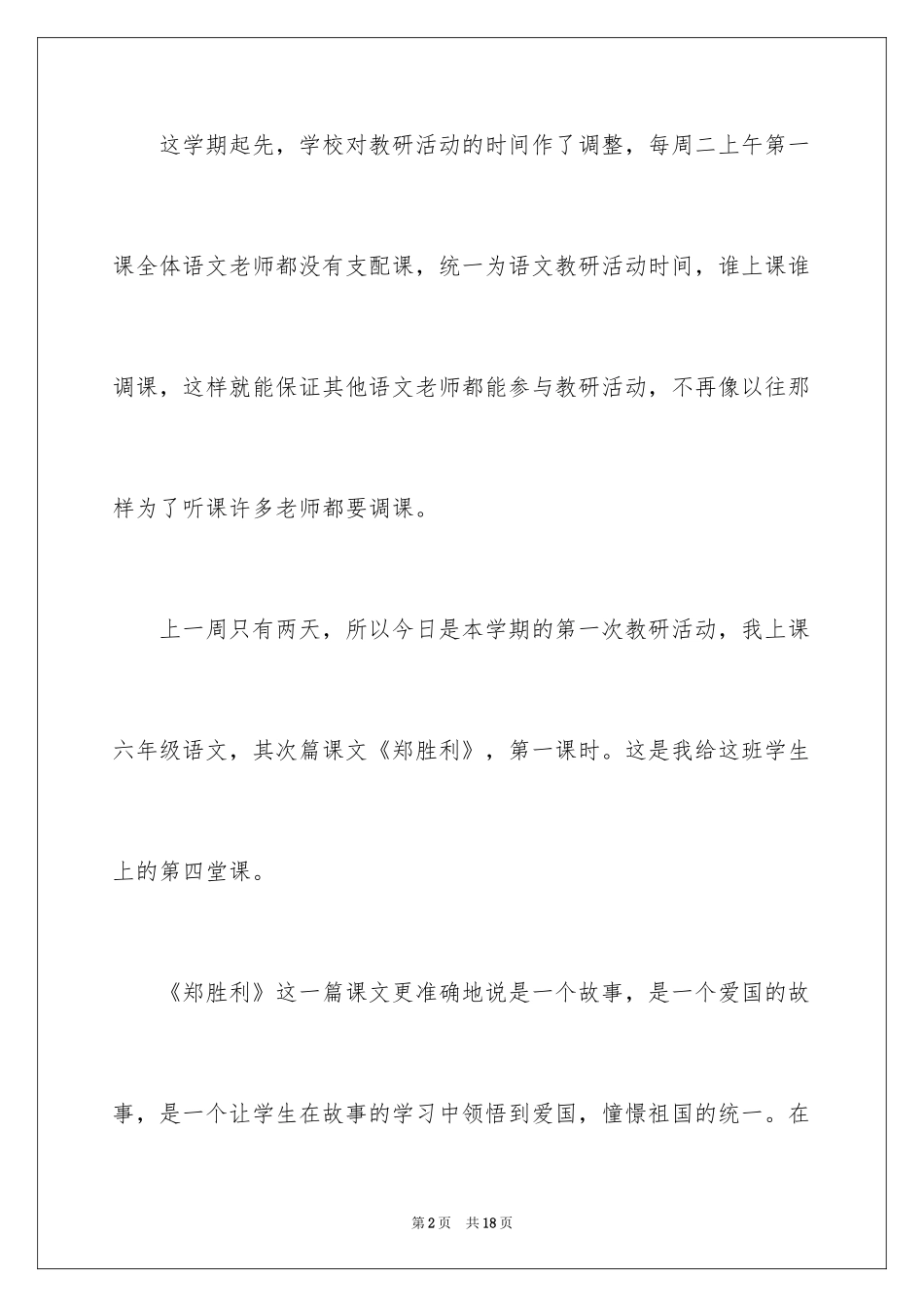 这学期起先，学校对教研活动的时间作了调整，每周二上午第一课全体语文老师都没有支配课，统一为语文教研活动时间，谁上课谁调课，这样就能保证其他语文老师都能参与教研活动，不再像以往那样为了听课许多老师都要调课。

上一周只有两天，所以今日是本学期的第一次教研活动，我上课六年级语文，其次篇课文《郑胜利》，第一课时。这是我给这班学生上的第四堂课。

《郑胜利》这一篇课文更准确地说是一个故事，是一个爱国的故事，是一个让学生在故事的学习中领悟到爱国，憧憬祖国的统一。在

第2页 共18页